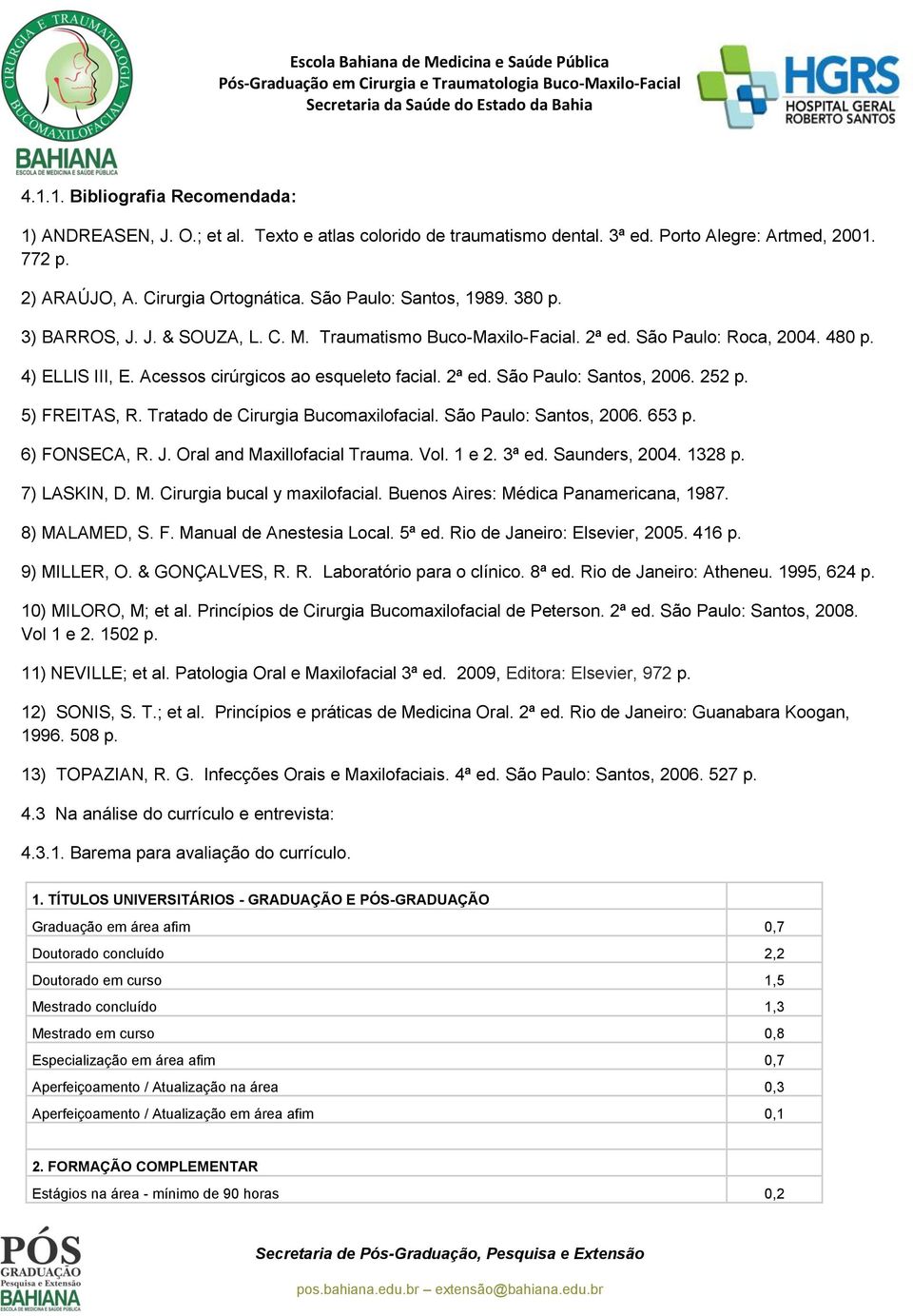 CIRURGIA E TRAUMATOLOGIA BUCOMAXILOFACIAL
BAHIANA
ESCOLA DE MEDICINA E SAÚDE PÚBLICA

Escola Bahiana de Medicina e Saúde Pública
Pós-Graduação em Cirurgia e Traumatologia Buco-Maxilo-Facial
Secretaria da Saúde do Estado da Bahia

HGRS
HOSPITAL GERAL ROBERTO SANTOS

4.1.1. Bibliografia Recomendada:

1) ANDREASEN, J. O.; et al. Texto e atlas colorido de traumatismo dental. 3ª ed. Porto Alegre: Artmed, 2001. 772 p.

2) ARAÚJO, A. Cirurgia Ortognática. São Paulo: Santos, 1989. 380 p.

3) BARROS, J. J. & SOUZA, L. C. M. Traumatismo Buco-Maxilo-Facial. 2ª ed. São Paulo: Roca, 2004. 480 p.

4) ELLIS III, E. Acessos cirúrgicos ao esqueleto facial. 2ª ed. São Paulo: Santos, 2006. 252 p.

5) FREITAS, R. Tratado de Cirurgia Bucomaxilofacial. São Paulo: Santos, 2006. 653 p.

6) FONSECA, R. J. Oral and Maxillofacial Trauma. Vol. 1 e 2. 3ª ed. Saunders, 2004. 1328 p.

7) LASKIN, D. M. Cirurgia bucal y maxilofacial. Buenos Aires: Médica Panamericana, 1987.

8) MALAMED, S. F. Manual de Anestesia Local. 5ª ed. Rio de Janeiro: Elsevier, 2005. 416 p.

9) MILLER, O. & GONÇALVES, R. R. Laboratório para o clínico. 8ª ed. Rio de Janeiro: Atheneu. 1995, 624 p.

10) MILORO, M; et al. Princípios de Cirurgia Bucomaxilofacial de Peterson. 2ª ed. São Paulo: Santos, 2008. Vol 1 e 2. 1502 p.

11) NEVILLE; et al. Patologia Oral e Maxilofacial 3ª ed. 2009, Editora: Elsevier, 972 p.

12) SONIS, S. T.; et al. Princípios e práticas de Medicina Oral. 2ª ed. Rio de Janeiro: Guanabara Koogan, 1996. 508 p.

13) TOPAZIAN, R. G. Infecções Orais e Maxilofaciais. 4ª ed. São Paulo: Santos, 2006. 527 p.

4.3 Na análise do currículo e entrevista:

4.3.1. Barema para avaliação do currículo.

| 1. TÍTULOS UNIVERSITÁRIOS - GRADUAÇÃO E PÓS-GRADUAÇÃO | |
|---|---|
| Graduação em área afim | 0,7 |
| Doutorado concluído | 2,2 |
| Doutorado em curso | 1,5 |
| Mestrado concluído | 1,3 |
| Mestrado em curso | 0,8 |
| Especialização em área afim | 0,7 |
| Aperfeiçoamento / Atualização na área | 0,3 |
| Aperfeiçoamento / Atualização em área afim | 0,1 |
| | |
| 2. FORMAÇÃO COMPLEMENTAR | |
| Estágios na área - mínimo de 90 horas | 0,2 |

PÓS GRADUAÇÃO Pesquisa e Extensão BAHIANA ESCOLA DE MEDICINA E SAÚDE PÚBLICA

Secretaria de Pós-Graduação, Pesquisa e Extensão
pos.bahiana.edu.br – extensão@bahiana.edu.br